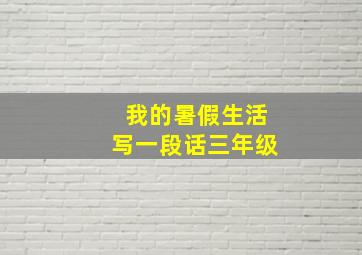 我的暑假生活
写一段话三年级